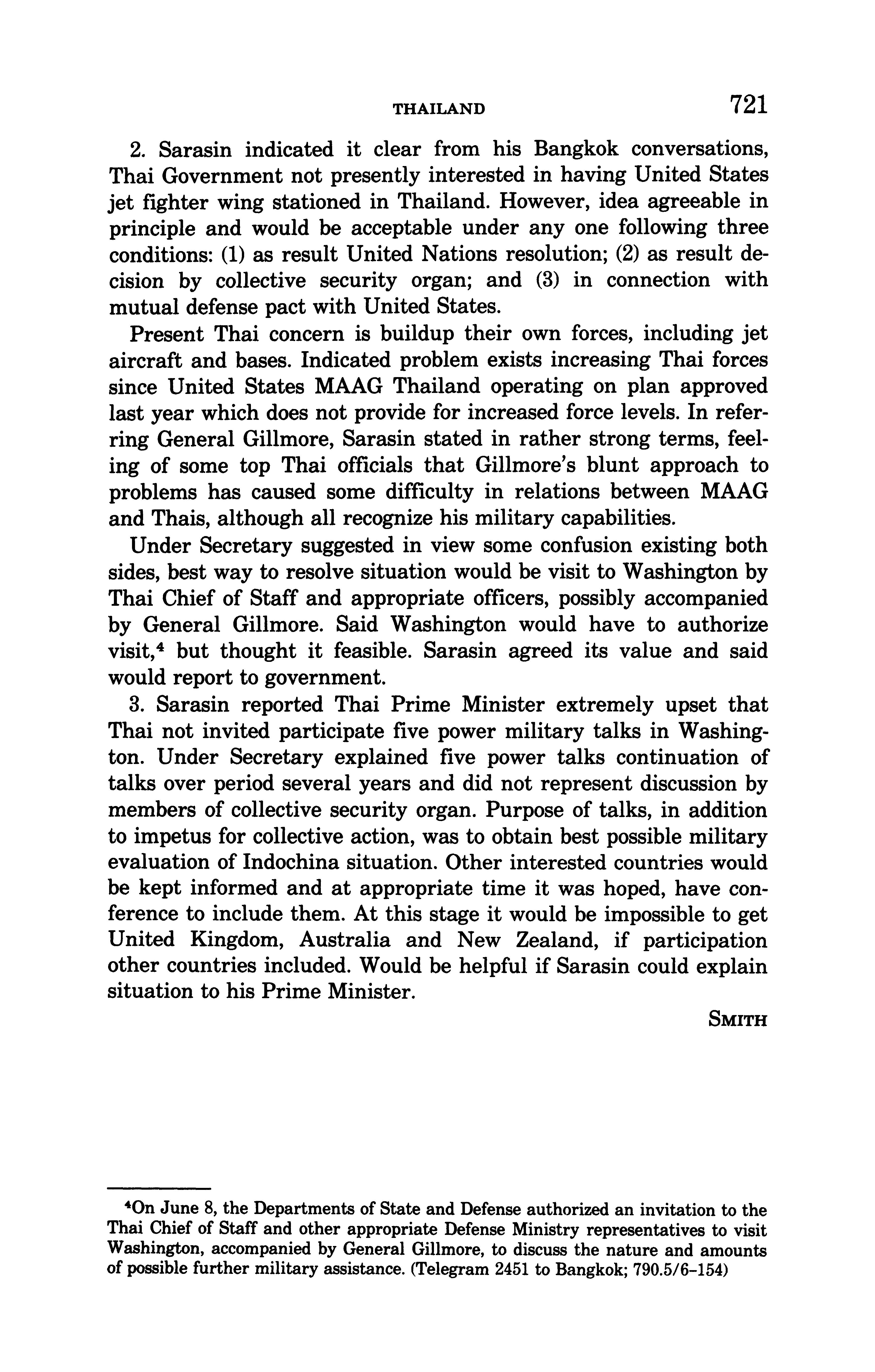 THAILAND 721

2. Sarasin indicated it clear from his Bangkok conversations, Thai Government not presently interested in having United States jet fighter wing stationed in Thailand. However, idea agreeable in principle and would be acceptable under any one following three conditions: (1) as result United Nations resolution; (2) as result decision by collective security organ; and (3) in connection with mutual defense pact with United States.

Present Thai concern is buildup their own forces, including jet aircraft and bases. Indicated problem exists increasing Thai forces since United States MAAG Thailand operating on plan approved last year which does not provide for increased force levels. In referring General Gillmore, Sarasin stated in rather strong terms, feeling of some top Thai officials that Gillmore's blunt approach to problems has caused some difficulty in relations between MAAG and Thais, although all recognize his military capabilities.

Under Secretary suggested in view some confusion existing both sides, best way to resolve situation would be visit to Washington by Thai Chief of Staff and appropriate officers, possibly accompanied by General Gillmore. Said Washington would have to authorize visit,$^4$ but thought it feasible. Sarasin agreed its value and said would report to government.

3. Sarasin reported Thai Prime Minister extremely upset that Thai not invited participate five power military talks in Washington. Under Secretary explained five power talks continuation of talks over period several years and did not represent discussion by members of collective security organ. Purpose of talks, in addition to impetus for collective action, was to obtain best possible military evaluation of Indochina situation. Other interested countries would be kept informed and at appropriate time it was hoped, have conference to include them. At this stage it would be impossible to get United Kingdom, Australia and New Zealand, if participation other countries included. Would be helpful if Sarasin could explain situation to his Prime Minister.

SMITH

$^4$On June 8, the Departments of State and Defense authorized an invitation to the Thai Chief of Staff and other appropriate Defense Ministry representatives to visit Washington, accompanied by General Gillmore, to discuss the nature and amounts of possible further military assistance. (Telegram 2451 to Bangkok; 790.5/6-154)